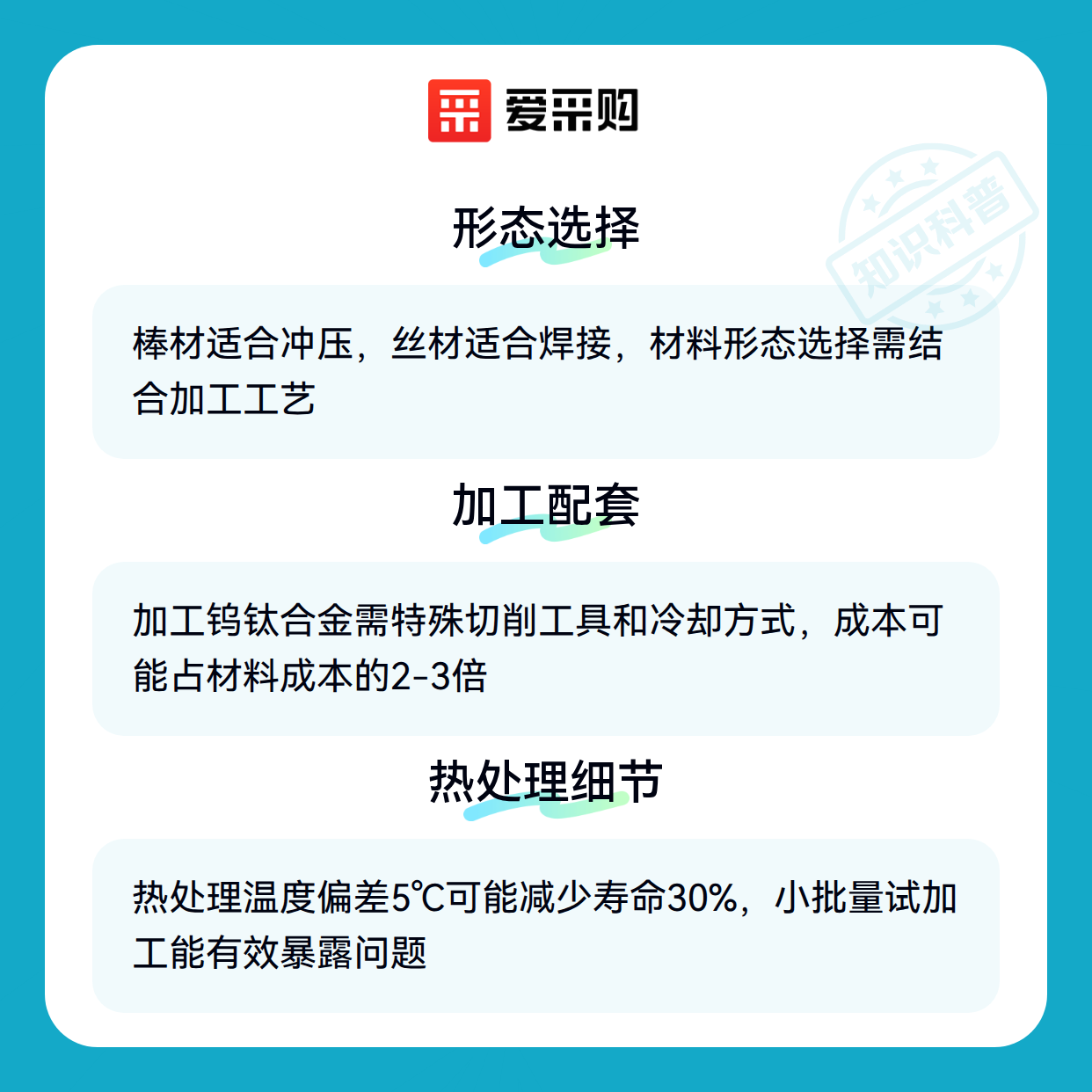 爱采购

形态选择

棒材适合冲压，丝材适合焊接，材料形态选择需结合加工工艺

加工配套

加工钨钛合金需特殊切削工具和冷却方式，成本可能占材料成本的2-3倍

热处理细节

热处理温度偏差5℃可能减少寿命30%，小批量试加工能有效暴露问题

知识科普